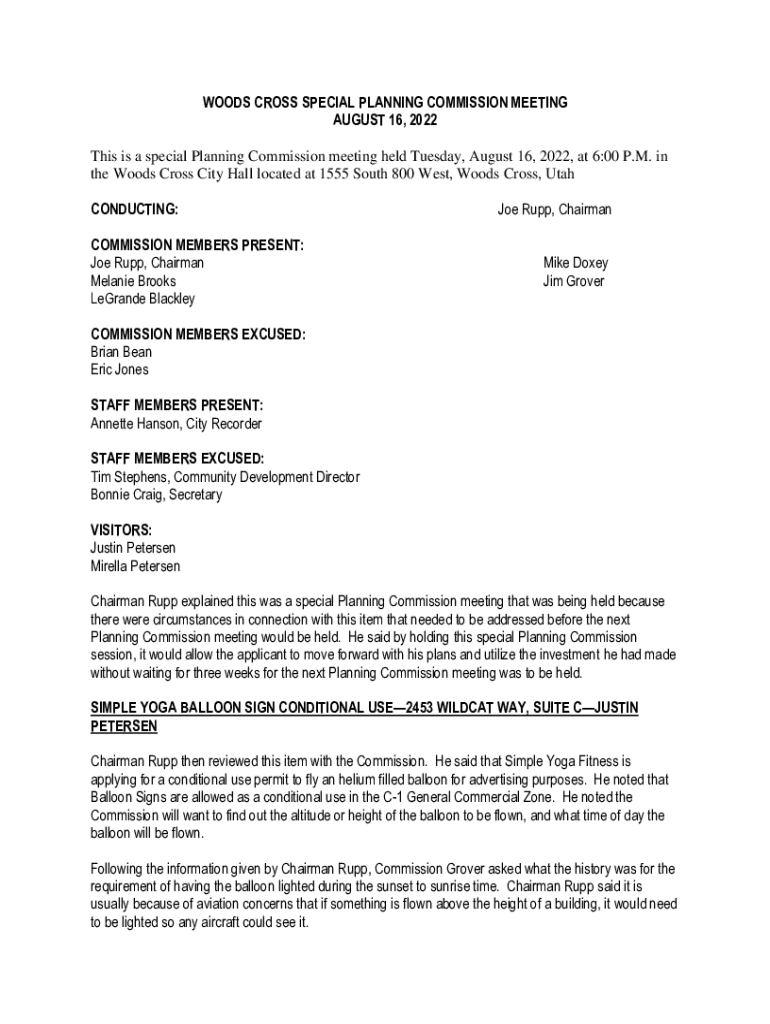 WOODS CROSS SPECIAL PLANNING COMMISSION MEETING
AUGUST 16, 2022

This is a special Planning Commission meeting held Tuesday, August 16, 2022, at 6:00 P.M. in the Woods Cross City Hall located at 1555 South 800 West, Woods Cross, Utah

CONDUCTING: Joe Rupp, Chairman

COMMISSION MEMBERS PRESENT:
Joe Rupp, Chairman
Melanie Brooks
LeGrande Blackley

Mike Doxey
Jim Grover

COMMISSION MEMBERS EXCUSED:
Brian Bean
Eric Jones

STAFF MEMBERS PRESENT:
Annette Hanson, City Recorder

STAFF MEMBERS EXCUSED:
Tim Stephens, Community Development Director
Bonnie Craig, Secretary

VISITORS:
Justin Petersen
Mirella Petersen

Chairman Rupp explained this was a special Planning Commission meeting that was being held because there were circumstances in connection with this item that needed to be addressed before the next Planning Commission meeting would be held. He said by holding this special Planning Commission session, it would allow the applicant to move forward with his plans and utilize the investment he had made without waiting for three weeks for the next Planning Commission meeting was to be held.

SIMPLE YOGA BALLOON SIGN CONDITIONAL USE—2453 WILDCAT WAY, SUITE C—JUSTIN PETERSEN

Chairman Rupp then reviewed this item with the Commission. He said that Simple Yoga Fitness is applying for a conditional use permit to fly an helium filled balloon for advertising purposes. He noted that Balloon Signs are allowed as a conditional use in the C-1 General Commercial Zone. He noted the Commission will want to find out the altitude or height of the balloon to be flown, and what time of day the balloon will be flown.

Following the information given by Chairman Rupp, Commission Grover asked what the history was for the requirement of having the balloon lighted during the sunset to sunrise time. Chairman Rupp said it is usually because of aviation concerns that if something is flown above the height of a building, it would need to be lighted so any aircraft could see it.